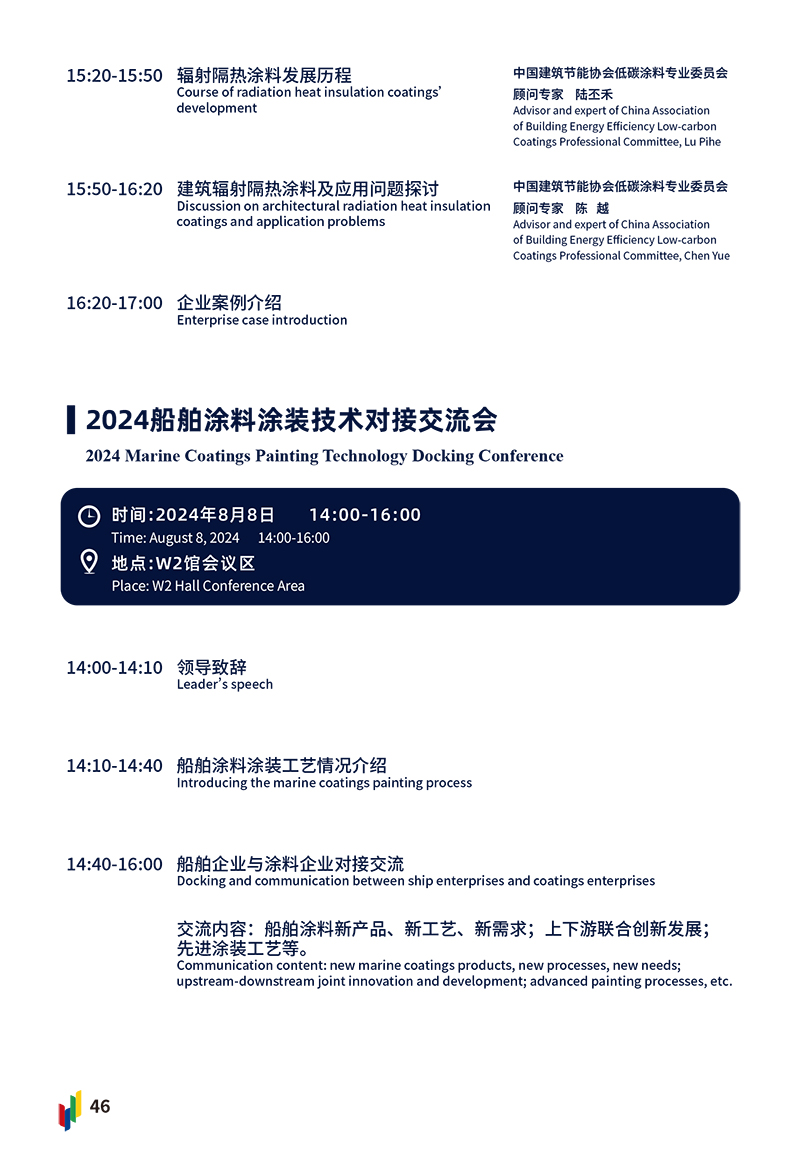 15:20-15:50 辐射隔热涂料发展历程
Course of radiation heat insulation coatings' development

中国建筑节能协会低碳涂料专业委员会
顾问专家 陆丕禾
Advisor and expert of China Association of Building Energy Efficiency Low-carbon Coatings Professional Committee, Lu Pihe

15:50-16:20 建筑辐射隔热涂料及应用问题探讨
Discussion on architectural radiation heat insulation coatings and application problems

中国建筑节能协会低碳涂料专业委员会
顾问专家 陈 越
Advisor and expert of China Association of Building Energy Efficiency Low-carbon Coatings Professional Committee, Chen Yue

16:20-17:00 企业案例介绍
Enterprise case introduction

2024船舶涂料涂装技术对接交流会
2024 Marine Coatings Painting Technology Docking Conference

时间:2024年8月8日 14:00-16:00
Time: August 8, 2024 14:00-16:00
地点:W2馆会议区
Place: W2 Hall Conference Area

14:00-14:10 领导致辞
Leader's speech

14:10-14:40 船舶涂料涂装工艺情况介绍
Introducing the marine coatings painting process

14:40-16:00 船舶企业与涂料企业对接交流
Docking and communication between ship enterprises and coatings enterprises

交流内容：船舶涂料新产品、新工艺、新需求；上下游联合创新发展；先进涂装工艺等。
Communication content: new marine coatings products, new processes, new needs; upstream-downstream joint innovation and development; advanced painting processes, etc.

46